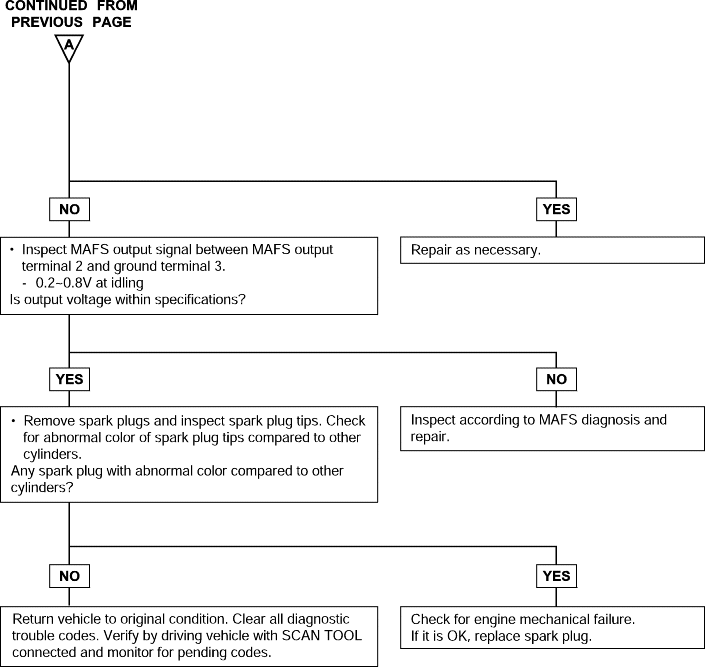 CONTINUED FROM PREVIOUS PAGE

A

NO

YES

• Inspect MAFS output signal between MAFS output terminal 2 and ground terminal 3.
- 0.2–0.8V at idling
Is output voltage within specifications?

Repair as necessary.

YES

NO

• Remove spark plugs and inspect spark plug tips. Check for abnormal color of spark plug tips compared to other cylinders.
Any spark plug with abnormal color compared to other cylinders?

Inspect according to MAFS diagnosis and repair.

NO

YES

Return vehicle to original condition. Clear all diagnostic trouble codes. Verify by driving vehicle with SCAN TOOL connected and monitor for pending codes.

Check for engine mechanical failure.
If it is OK, replace spark plug.